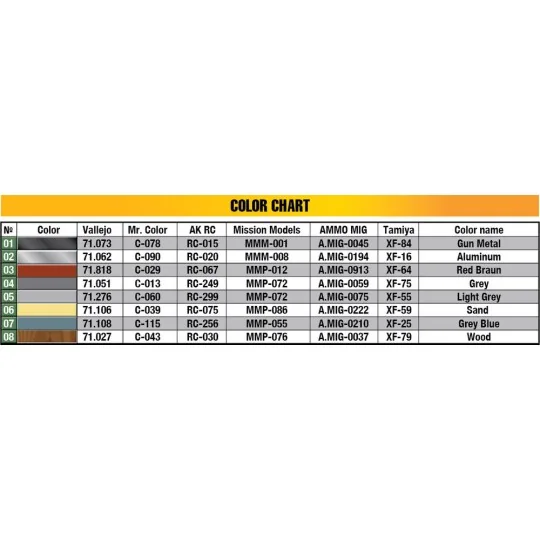 COLOR CHART

| № | Color | Vallejo | Mr. Color | AK RC | Mission Models | AMMO MIG | Tamiya | Color name |
|---|---|---|---|---|---|---|---|---|
| 01 | | 71.073 | C-078 | RC-015 | MMM-001 | A.MIG-0045 | XF-84 | Gun Metal |
| 02 | | 71.062 | C-090 | RC-020 | MMM-008 | A.MIG-0194 | XF-16 | Aluminum |
| 03 | | 71.818 | C-029 | RC-067 | MMP-012 | A.MIG-0913 | XF-64 | Red Braun |
| 04 | | 71.051 | C-013 | RC-249 | MMP-072 | A.MIG-0059 | XF-75 | Grey |
| 05 | | 71.276 | C-060 | RC-299 | MMP-072 | A.MIG-0075 | XF-55 | Light Grey |
| 06 | | 71.106 | C-039 | RC-075 | MMP-086 | A.MIG-0222 | XF-59 | Sand |
| 07 | | 71.108 | C-115 | RC-256 | MMP-055 | A.MIG-0210 | XF-25 | Grey Blue |
| 08 | | 71.027 | C-043 | RC-030 | MMP-076 | A.MIG-0037 | XF-79 | Wood |